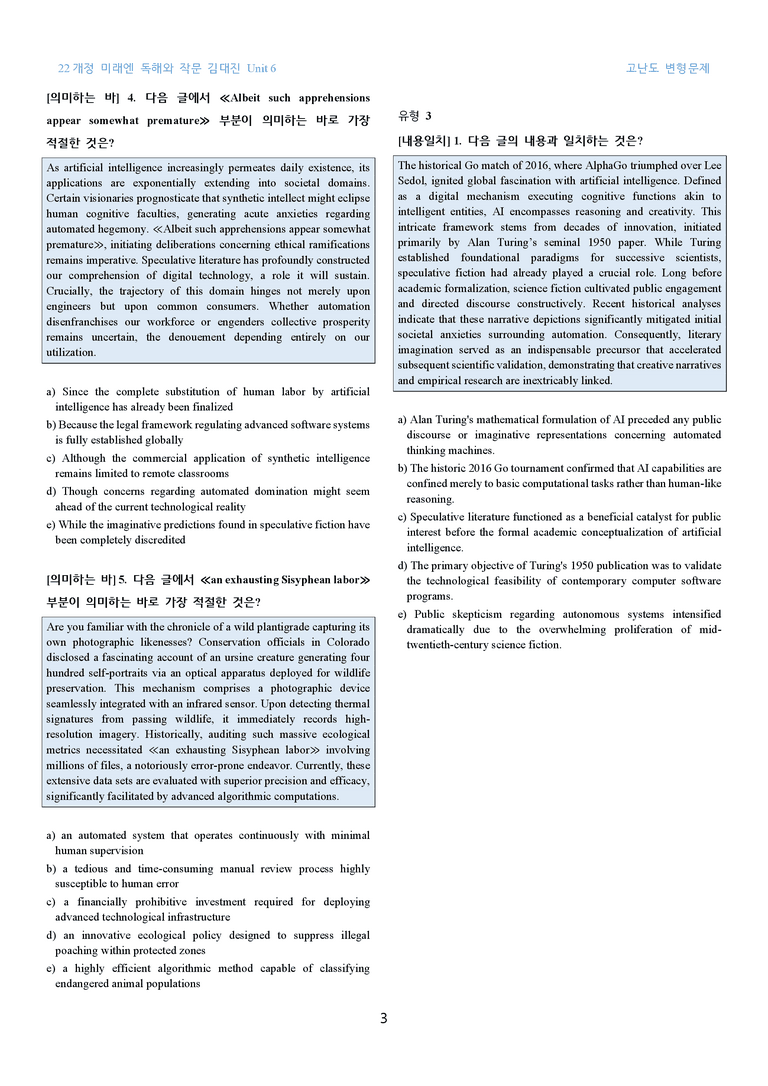 22개정 미래엔 독해와 작문 김대진 Unit 6

고난도 변형문제

[의미하는 바] 4. 다음 글에서 ≪Albeit such apprehensions appear somewhat premature≫ 부분이 의미하는 바로 가장 적절한 것은?

As artificial intelligence increasingly permeates daily existence, its applications are exponentially extending into societal domains. Certain visionaries prognosticate that synthetic intellect might eclipse human cognitive faculties, generating acute anxieties regarding automated hegemony. ≪Albeit such apprehensions appear somewhat premature≫, initiating deliberations concerning ethical ramifications remains imperative. Speculative literature has profoundly constructed our comprehension of digital technology, a role it will sustain. Crucially, the trajectory of this domain hinges not merely upon engineers but upon common consumers. Whether automation disenfranchises our workforce or engenders collective prosperity remains uncertain, the denouement depending entirely on our utilization.

a) Since the complete substitution of human labor by artificial intelligence has already been finalized
b) Because the legal framework regulating advanced software systems is fully established globally
c) Although the commercial application of synthetic intelligence remains limited to remote classrooms
d) Though concerns regarding automated domination might seem ahead of the current technological reality
e) While the imaginative predictions found in speculative fiction have been completely discredited

[의미하는 바] 5. 다음 글에서 ≪an exhausting Sisyphean labor≫ 부분이 의미하는 바로 가장 적절한 것은?

Are you familiar with the chronicle of a wild plantigrade capturing its own photographic likenesses? Conservation officials in Colorado disclosed a fascinating account of an ursine creature generating four hundred self-portraits via an optical apparatus deployed for wildlife preservation. This mechanism comprises a photographic device seamlessly integrated with an infrared sensor. Upon detecting thermal signatures from passing wildlife, it immediately records high-resolution imagery. Historically, auditing such massive ecological metrics necessitated ≪an exhausting Sisyphean labor≫ involving millions of files, a notoriously error-prone endeavor. Currently, these extensive data sets are evaluated with superior precision and efficacy, significantly facilitated by advanced algorithmic computations.

a) an automated system that operates continuously with minimal human supervision
b) a tedious and time-consuming manual review process highly susceptible to human error
c) a financially prohibitive investment required for deploying advanced technological infrastructure
d) an innovative ecological policy designed to suppress illegal poaching within protected zones
e) a highly efficient algorithmic method capable of classifying endangered animal populations

유형 3

[내용일치] 1. 다음 글의 내용과 일치하는 것은?

The historical Go match of 2016, where AlphaGo triumphed over Lee Sedol, ignited global fascination with artificial intelligence. Defined as a digital mechanism executing cognitive functions akin to intelligent entities, AI encompasses reasoning and creativity. This intricate framework stems from decades of innovation, initiated primarily by Alan Turing's seminal 1950 paper. While Turing established foundational paradigms for successive scientists, speculative fiction had already played a crucial role. Long before academic formalization, science fiction cultivated public engagement and directed discourse constructively. Recent historical analyses indicate that these narrative depictions significantly mitigated initial societal anxieties surrounding automation. Consequently, literary imagination served as an indispensable precursor that accelerated subsequent scientific validation, demonstrating that creative narratives and empirical research are inextricably linked.

a) Alan Turing's mathematical formulation of AI preceded any public discourse or imaginative representations concerning automated thinking machines.
b) The historic 2016 Go tournament confirmed that AI capabilities are confined merely to basic computational tasks rather than human-like reasoning.
c) Speculative literature functioned as a beneficial catalyst for public interest before the formal academic conceptualization of artificial intelligence.
d) The primary objective of Turing's 1950 publication was to validate the technological feasibility of contemporary computer software programs.
e) Public skepticism regarding autonomous systems intensified dramatically due to the overwhelming proliferation of mid-twentieth-century science fiction.

3